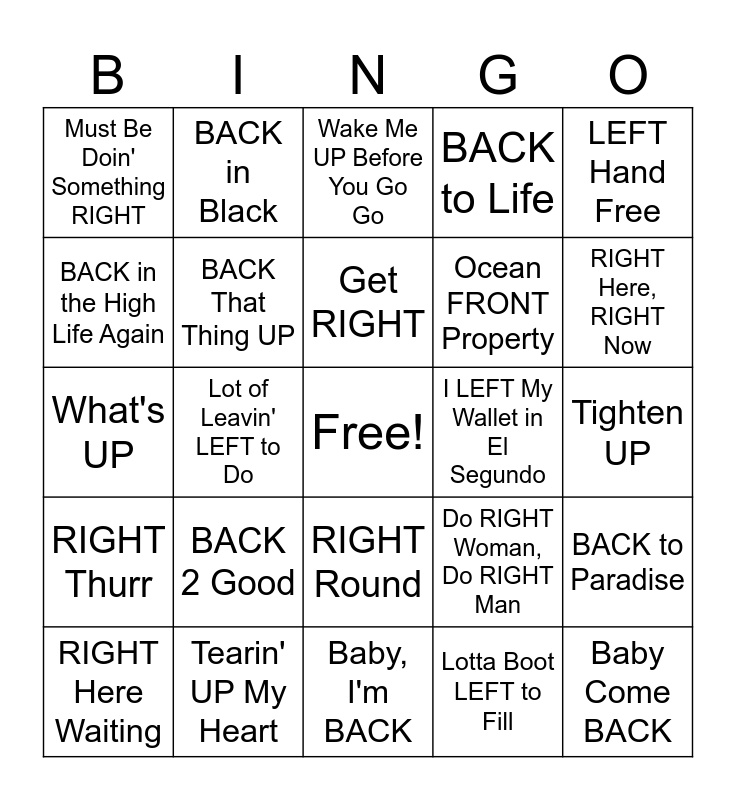 | B | I | N | G | O |
|---|---|---|---|---|
| Must Be Doin' Something RIGHT | BACK in Black | Wake Me UP Before You Go Go | BACK to Life | LEFT Hand Free |
| BACK in the High Life Again | BACK That Thing UP | Get RIGHT | Ocean FRONT Property | RIGHT Here, RIGHT Now |
| What's UP | Lot of Leavin' LEFT to Do | Free! | I LEFT My Wallet in El Segundo | Tighten UP |
| RIGHT Thurr | BACK 2 Good | RIGHT Round | Do RIGHT Woman, Do RIGHT Man | BACK to Paradise |
| RIGHT Here Waiting | Tearin' UP My Heart | Baby, I'm BACK | Lotta Boot LEFT to Fill | Baby Come BACK |